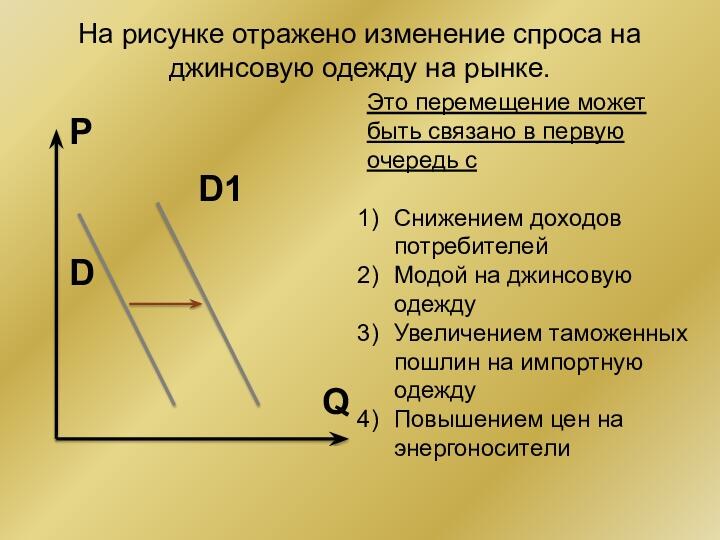 На рисунке отражено изменение спроса на джинсовую одежду на рынке.

P

D1

D

Q

Это перемещение может быть связано в первую очередь с

1) Снижением доходов потребителей
2) Модой на джинсовую одежду
3) Увеличением таможенных пошлин на импортную одежду
4) Повышением цен на энергоносители